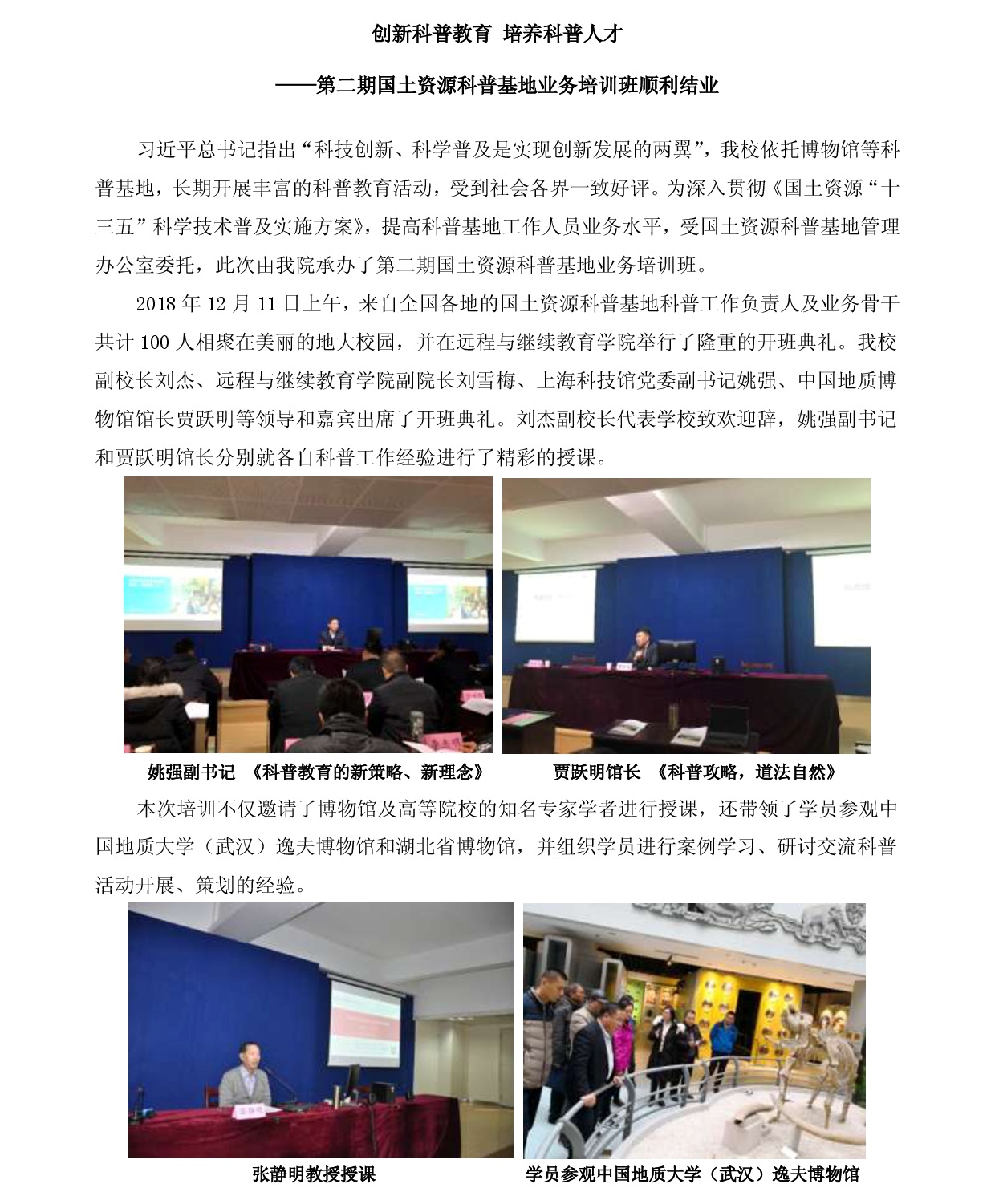 创新科普教育 培养科普人才

——第二期国土资源科普基地业务培训班顺利结业

习近平总书记指出“科技创新、科学普及是实现创新发展的两翼”，我校依托博物馆等科普基地，长期开展丰富的科普教育活动，受到社会各界一致好评。为深入贯彻《国土资源“十三五”科学技术普及实施方案》，提高科普基地工作人员业务水平，受国土资源科普基地管理办公室委托，此次由我院承办了第二期国土资源科普基地业务培训班。

2018年12月11日上午，来自全国各地的国土资源科普基地科普工作负责人及业务骨干共计100人相聚在美丽的地大校园，并在远程与继续教育学院举行了隆重的开班典礼。我校副校长刘杰、远程与继续教育学院副院长刘雪梅、上海科技馆党委副书记姚强、中国地质博物馆馆长贾跃明等领导和嘉宾出席了开班典礼。刘杰副校长代表学校致欢迎辞，姚强副书记和贾跃明馆长分别就各自科普工作经验进行了精彩的授课。

姚强副书记 《科普教育的新策略、新理念》

贾跃明馆长 《科普攻略，道法自然》

本次培训不仅邀请了博物馆及高等院校的知名专家学者进行授课，还带领了学员参观中国地质大学（武汉）逸夫博物馆和湖北省博物馆，并组织学员进行案例学习、研讨交流科普活动开展、策划的经验。

张静明教授授课

学员参观中国地质大学（武汉）逸夫博物馆